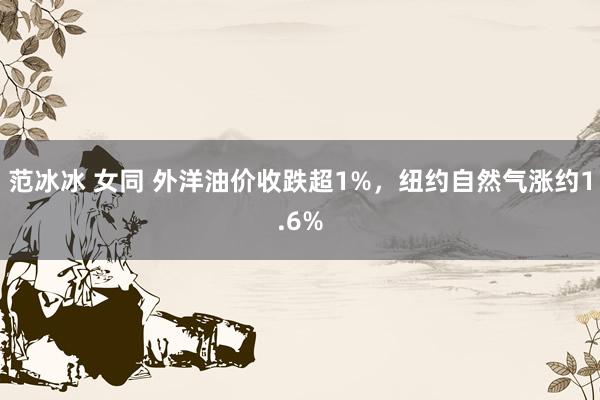 范冰冰 女同 外洋油价收跌超1%，纽约自然气涨约1.6%